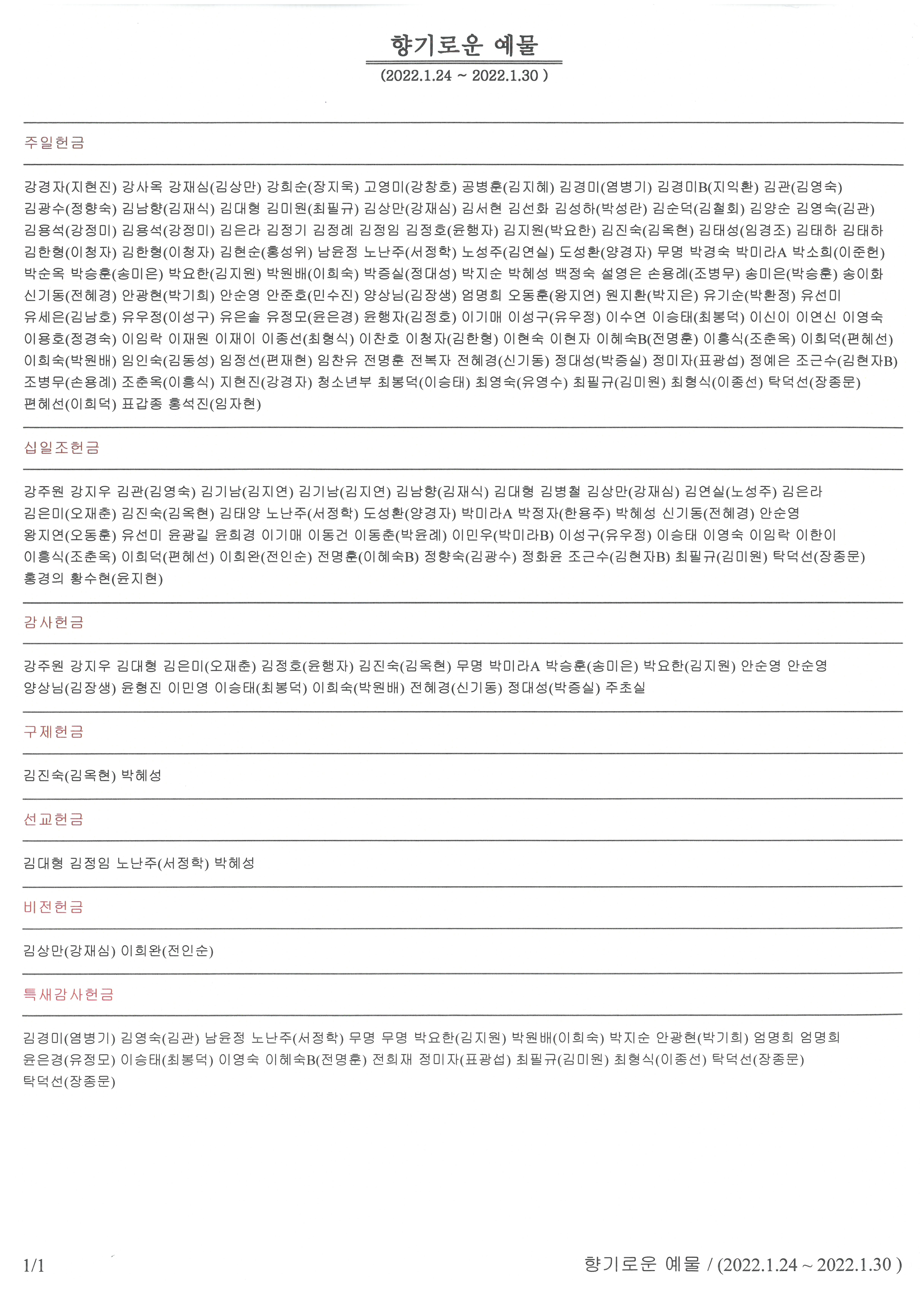 향기로운 예물
(2022.1.24 ~ 2022.1.30 )

주일헌금

강경자(지현진) 강사옥 강재심(김상만) 강희순(장지욱) 고영미(강창호) 공병훈(김지혜) 김경미(염병기) 김경미B(지익환) 김관(김영숙) 김광수(정향숙) 김남향(김재식) 김대형 김미원(최필규) 김상만(강재심) 김서현 김선화 김성하(박성란) 김순덕(김철회) 김양순 김영숙(김관) 김용석(강정미) 김용석(강정미) 김은라 김정기 김정례 김정임 김정호(윤행자) 김지원(박요한) 김진숙(김옥현) 김태성(임경조) 김태하 김태하 김한형(이청자) 김한형(이청자) 김현순(홍성위) 남윤정 노난주(서정학) 노성주(김연실) 도성환(양경자) 무명 박경숙 박미라A 박소희(이준헌) 박순옥 박승훈(송미은) 박요한(김지원) 박원배(이희숙) 박증실(정대성) 박지순 박혜성 백정숙 설영은 손용례(조병무) 송미은(박승훈) 송이화 신기동(전혜경) 안광현(박기희) 안순영 안준호(민수진) 양상님(김장생) 엄명희 오동훈(왕지연) 원지환(박지은) 유기순(박환정) 유선미 유세은(김남호) 유우정(이성구) 유은솔 유정모(윤은경) 윤행자(김정호) 이기매 이성구(유우정) 이수연 이승태(최봉덕) 이신이 이연신 이영숙 이용호(정경숙) 이임락 이재원 이재이 이종선(최형식) 이찬호 이청자(김한형) 이현숙 이현자 이혜숙B(전명훈) 이흥식(조춘옥) 이희덕(편혜선) 이희숙(박원배) 임인숙(김동성) 임정선(편재현) 임찬유 전명훈 전복자 전혜경(신기동) 정대성(박증실) 정미자(표광섭) 정예은 조근수(김현자B) 조병무(손용례) 조춘옥(이흥식) 지현진(강경자) 청소년부 최봉덕(이승태) 최영숙(유영수) 최필규(김미원) 최형식(이종선) 탁덕선(장종문) 편혜선(이희덕) 표갑종 홍석진(임자현)

십일조헌금

강주원 강지우 김관(김영숙) 김기남(김지연) 김기남(김지연) 김남향(김재식) 김대형 김병철 김상만(강재심) 김연실(노성주) 김은라 김은미(오재춘) 김진숙(김옥현) 김태양 노난주(서정학) 도성환(양경자) 박미라A 박정자(한용주) 박혜성 신기동(전혜경) 안순영 왕지연(오동훈) 유선미 윤광길 윤희경 이기매 이동건 이동춘(박윤례) 이민우(박미라B) 이성구(유우정) 이승태 이영숙 이임락 이한이 이흥식(조춘옥) 이희덕(편혜선) 이희완(전인순) 전명훈(이혜숙B) 정향숙(김광수) 정화윤 조근수(김현자B) 최필규(김미원) 탁덕선(장종문) 홍경의 황수현(윤지현)

감사헌금

강주원 강지우 김대형 김은미(오재춘) 김정호(윤행자) 김진숙(김옥현) 무명 박미라A 박승훈(송미은) 박요한(김지원) 안순영 안순영 양상님(김장생) 윤형진 이민영 이승태(최봉덕) 이희숙(박원배) 전혜경(신기동) 정대성(박증실) 주초실

구제헌금

김진숙(김옥현) 박혜성

선교헌금

김대형 김정임 노난주(서정학) 박혜성

비전헌금

김상만(강재심) 이희완(전인순)

특새감사헌금

김경미(염병기) 김영숙(김관) 남윤정 노난주(서정학) 무명 무명 박요한(김지원) 박원배(이희숙) 박지순 안광현(박기희) 엄명희 엄명희 윤은경(유정모) 이승태(최봉덕) 이영숙 이혜숙B(전명훈) 전희재 정미자(표광섭) 최필규(김미원) 최형식(이종선) 탁덕선(장종문) 탁덕선(장종문)

1/1

향기로운 예물 / (2022.1.24 ~ 2022.1.30 )